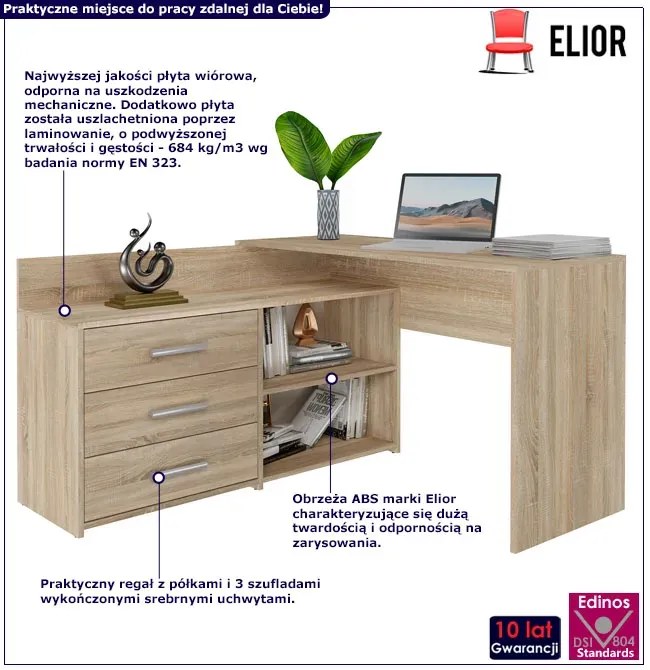 Praktyczne miejsce do pracy zdalnej dla Ciebie!

ELIOR

Najwyższej jakości płyta wiórowa, odporna na uszkodzenia mechaniczne. Dodatkowo płyta została uszlachetniona poprzez laminowanie, o podwyższonej trwałości i gęstości - 684 kg/m3 wg badania normy EN 323.

Obrzeża ABS marki Elior charakteryzujące się dużą twardością i odpornością na zarysowania.

Praktyczny regał z półkami i 3 szufladami wykończonymi srebrnymi uchwytami.

10 lat
Gwarancji

Edinos
DSI 804
Standards